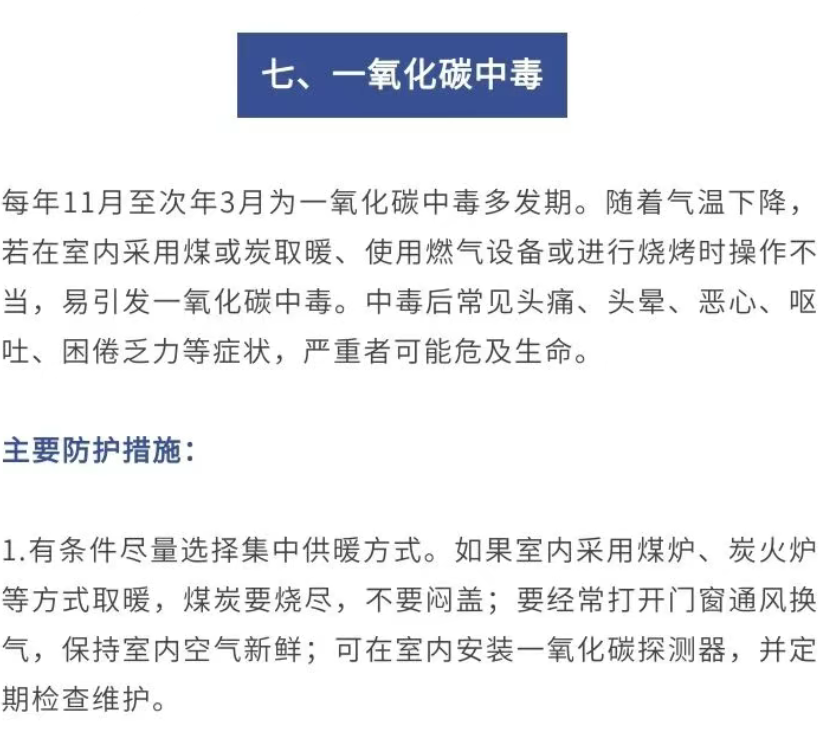 七、一氧化碳中毒

每年11月至次年3月为一氧化碳中毒多发期。随着气温下降，若在室内采用煤或炭取暖、使用燃气设备或进行烧烤时操作不当，易引发一氧化碳中毒。中毒后常见头痛、头晕、恶心、呕吐、困倦乏力等症状，严重者可能危及生命。

主要防护措施：

1.有条件尽量选择集中供暖方式。如果室内采用煤炉、炭火炉等方式取暖，煤炭要烧尽，不要闷盖；要经常打开门窗通风换气，保持室内空气新鲜；可在室内安装一氧化碳探测器，并定期检查维护。